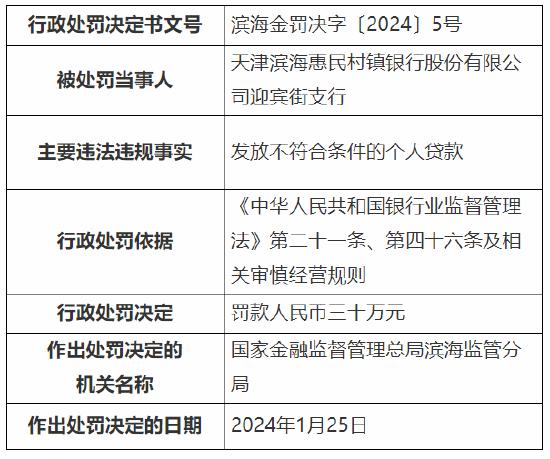 | 行政处罚决定书文号 | 滨海金罚决字〔2024〕5号 |
|---|---|
| 被处罚当事人 | 天津滨海惠民村镇银行股份有限公司迎宾街支行 |
| 主要违法违规事实 | 发放不符合条件的个人贷款 |
| 行政处罚依据 | 《中华人民共和国银行业监督管理法》第二十一条、第四十六条及相关审慎经营规则 |
| 行政处罚决定 | 罚款人民币三十万元 |
| 作出处罚决定的机关名称 | 国家金融监督管理总局滨海监管分局 |
| 作出处罚决定的日期 | 2024年1月25日 |